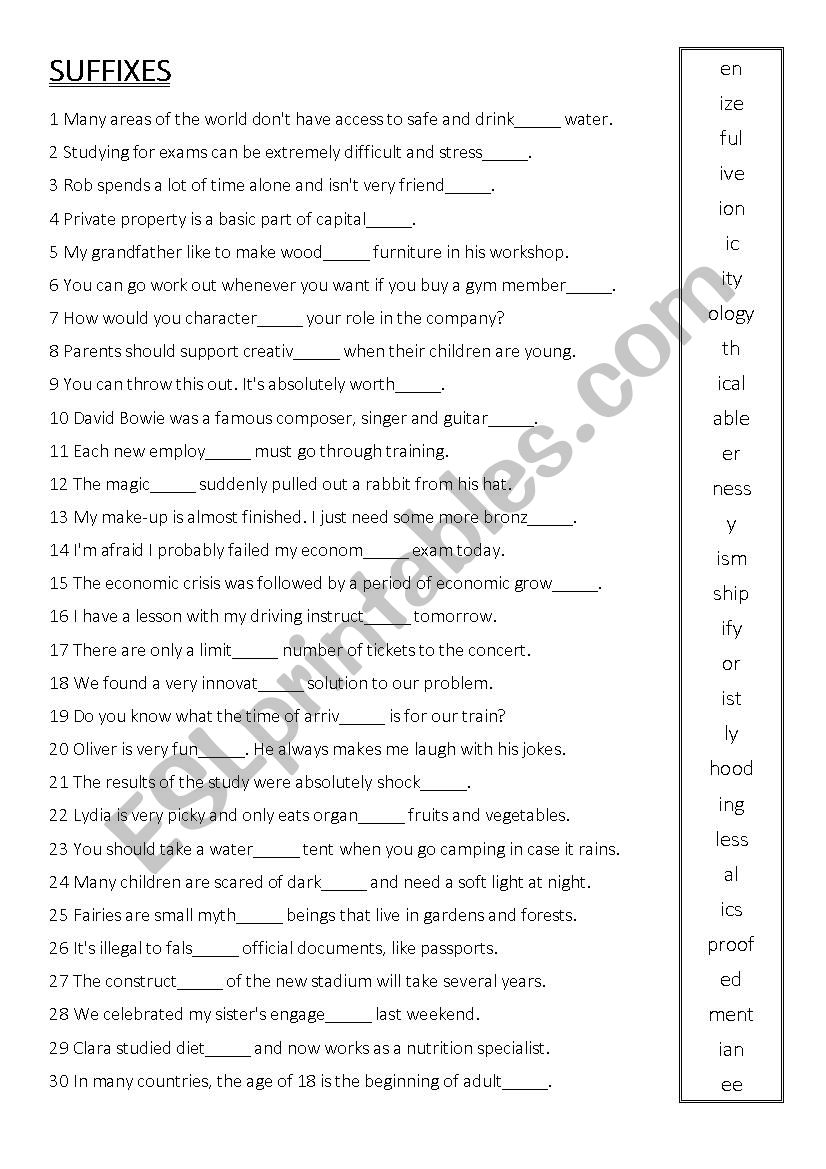 SUFFIXES

1 Many areas of the world don't have access to safe and drink_____ water.
2 Studying for exams can be extremely difficult and stress_____.
3 Rob spends a lot of time alone and isn't very friend_____.
4 Private property is a basic part of capital_____.
5 My grandfather like to make wood_____ furniture in his workshop.
6 You can go work out whenever you want if you buy a gym member_____.
7 How would you character_____ your role in the company?
8 Parents should support creativ_____ when their children are young.
9 You can throw this out. It's absolutely worth_____.
10 David Bowie was a famous composer, singer and guitar_____.
11 Each new employ_____ must go through training.
12 The magic_____ suddenly pulled out a rabbit from his hat.
13 My make-up is almost finished. I just need some more bronz_____.
14 I'm afraid I probably failed my econom_____ exam today.
15 The economic crisis was followed by a period of economic grow_____.
16 I have a lesson with my driving instruct_____ tomorrow.
17 There are only a limit_____ number of tickets to the concert.
18 We found a very innovat_____ solution to our problem.
19 Do you know what the time of arriv_____ is for our train?
20 Oliver is very fun_____. He always makes me laugh with his jokes.
21 The results of the study were absolutely shock_____.
22 Lydia is very picky and only eats organ_____ fruits and vegetables.
23 You should take a water_____ tent when you go camping in case it rains.
24 Many children are scared of dark_____ and need a soft light at night.
25 Fairies are small myth_____ beings that live in gardens and forests.
26 It's illegal to fals_____ official documents, like passports.
27 The construct_____ of the new stadium will take several years.
28 We celebrated my sister's engage_____ last weekend.
29 Clara studied diet_____ and now works as a nutrition specialist.
30 In many countries, the age of 18 is the beginning of adult_____.

en
ize
ful
ive
ion
ic
ity
ology
th
ical
able
er
ness
y
ism
ship
ify
or
ist
ly
hood
ing
less
al
ics
proof
ed
ment
ian
ee

ESLprintables.com